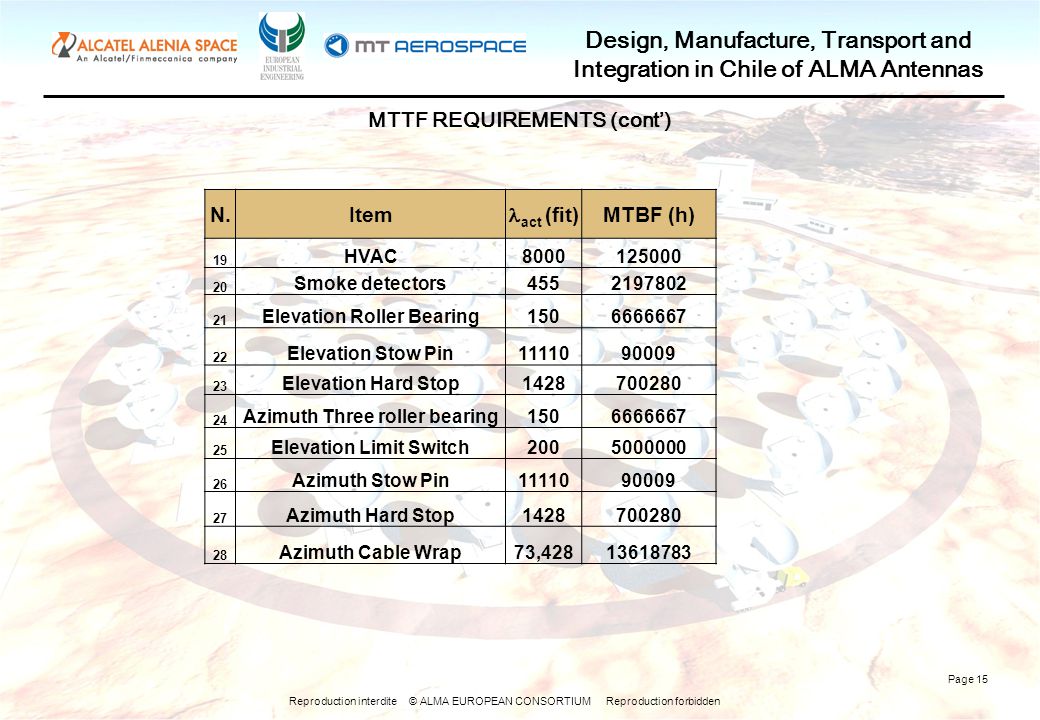 ALCATEL ALENIA SPACE
An Alcatel/Finmeccanica company

EUROPEAN INDUSTRIAL ENGINEERING

MT AEROSPACE

Design, Manufacture, Transport and Integration in Chile of ALMA Antennas

MTTF REQUIREMENTS (cont')

| N. | Item | $\lambda_{act}$ (fit) | MTBF (h) |
|---|---|---|---|
| 19 | HVAC | 8000 | 125000 |
| 20 | Smoke detectors | 455 | 2197802 |
| 21 | Elevation Roller Bearing | 150 | 6666667 |
| 22 | Elevation Stow Pin | 11110 | 90009 |
| 23 | Elevation Hard Stop | 1428 | 700280 |
| 24 | Azimuth Three roller bearing | 150 | 6666667 |
| 25 | Elevation Limit Switch | 200 | 5000000 |
| 26 | Azimuth Stow Pin | 11110 | 90009 |
| 27 | Azimuth Hard Stop | 1428 | 700280 |
| 28 | Azimuth Cable Wrap | 73,428 | 13618783 |

Page 15

Reproduction interdite © ALMA EUROPEAN CONSORTIUM Reproduction forbidden